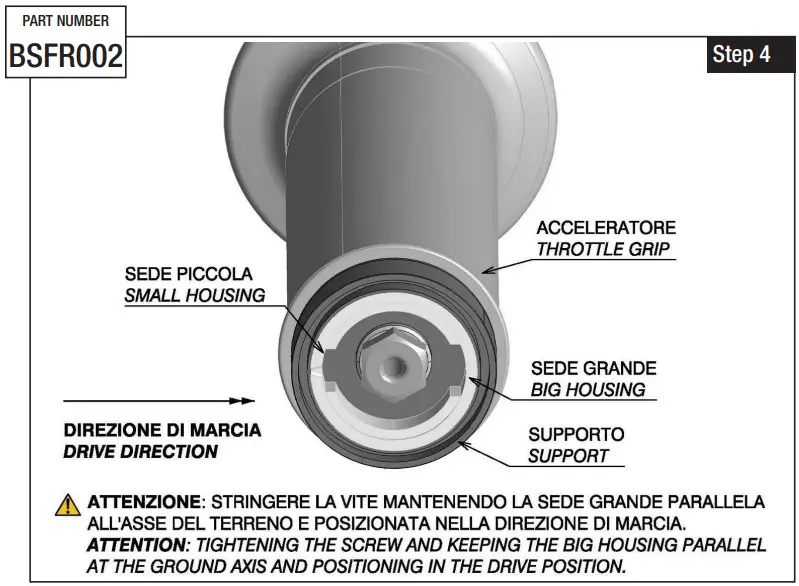 PART NUMBER
BSFR002

Step 4

ACCELERATORE
THROTTLE GRIP

SEDE PICCOLA
SMALL HOUSING

SEDE GRANDE
BIG HOUSING

SUPPORTO
SUPPORT

DIREZIONE DI MARCIA
DRIVE DIRECTION

ATTENZIONE: STRINGERE LA VITE MANTENENDO LA SEDE GRANDE PARALLELA ALL'ASSE DEL TERRENO E POSIZIONATA NELLA DIREZIONE DI MARCIA.
ATTENTION: TIGHTENING THE SCREW AND KEEPING THE BIG HOUSING PARALLEL AT THE GROUND AXIS AND POSITIONING IN THE DRIVE POSITION.